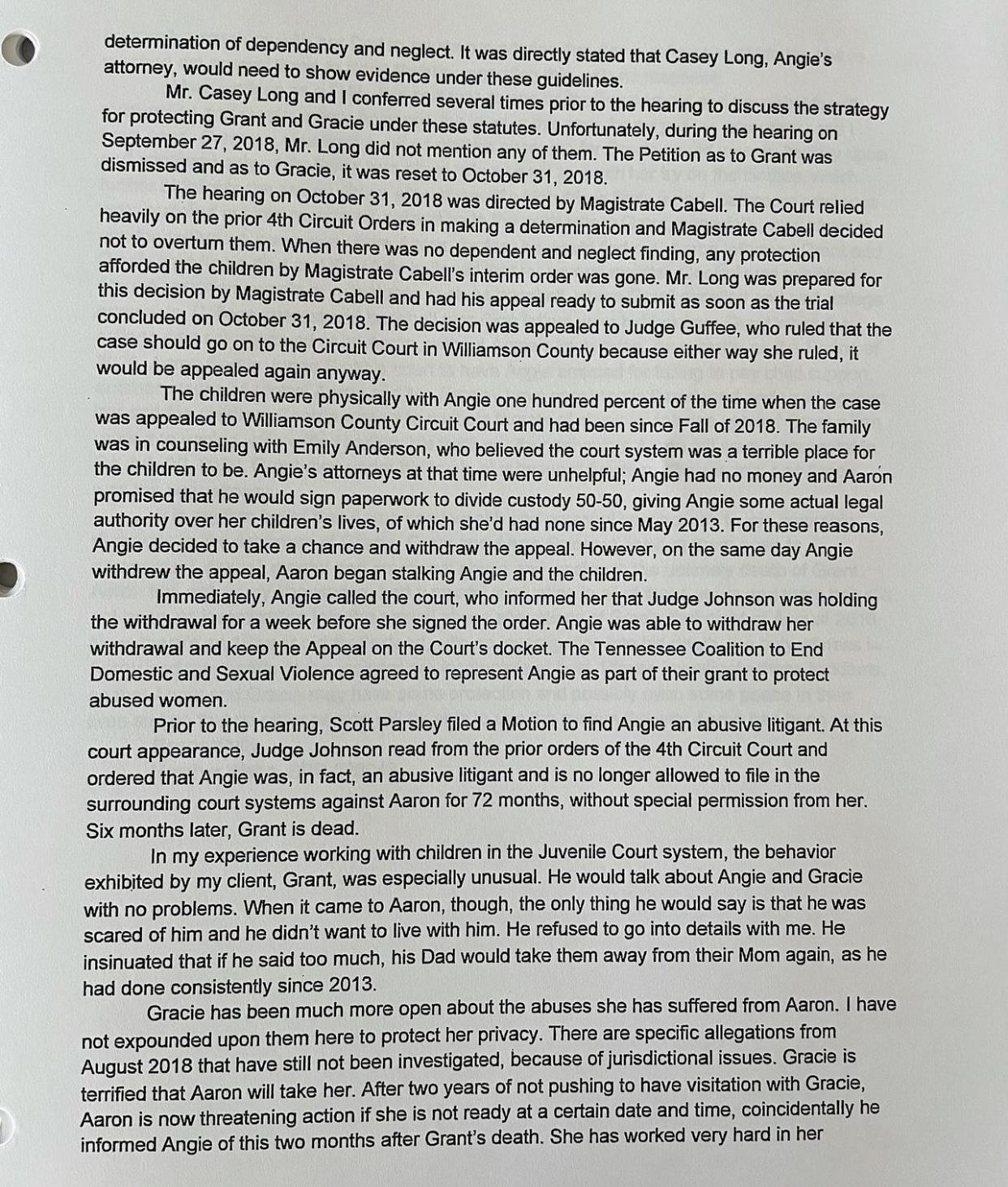 determination of dependency and neglect. It was directly stated that Casey Long, Angie's attorney, would need to show evidence under these guidelines.

Mr. Casey Long and I conferred several times prior to the hearing to discuss the strategy for protecting Grant and Gracie under these statutes. Unfortunately, during the hearing on September 27, 2018, Mr. Long did not mention any of them. The Petition as to Grant was dismissed and as to Gracie, it was reset to October 31, 2018.

The hearing on October 31, 2018 was directed by Magistrate Cabell. The Court relied heavily on the prior 4th Circuit Orders in making a determination and Magistrate Cabell decided not to overturn them. When there was no dependent and neglect finding, any protection afforded the children by Magistrate Cabell's interim order was gone. Mr. Long was prepared for this decision by Magistrate Cabell and had his appeal ready to submit as soon as the trial concluded on October 31, 2018. The decision was appealed to Judge Guffee, who ruled that the case should go on to the Circuit Court in Williamson County because either way she ruled, it would be appealed again anyway.

The children were physically with Angie one hundred percent of the time when the case was appealed to Williamson County Circuit Court and had been since Fall of 2018. The family was in counseling with Emily Anderson, who believed the court system was a terrible place for the children to be. Angie's attorneys at that time were unhelpful; Angie had no money and Aaron promised that he would sign paperwork to divide custody 50-50, giving Angie some actual legal authority over her children's lives, of which she'd had none since May 2013. For these reasons, Angie decided to take a chance and withdraw the appeal. However, on the same day Angie withdrew the appeal, Aaron began stalking Angie and the children.

Immediately, Angie called the court, who informed her that Judge Johnson was holding the withdrawal for a week before she signed the order. Angie was able to withdraw her withdrawal and keep the Appeal on the Court's docket. The Tennessee Coalition to End Domestic and Sexual Violence agreed to represent Angie as part of their grant to protect abused women.

Prior to the hearing, Scott Parsley filed a Motion to find Angie an abusive litigant. At this court appearance, Judge Johnson read from the prior orders of the 4th Circuit Court and ordered that Angie was, in fact, an abusive litigant and is no longer allowed to file in the surrounding court systems against Aaron for 72 months, without special permission from her. Six months later, Grant is dead.

In my experience working with children in the Juvenile Court system, the behavior exhibited by my client, Grant, was especially unusual. He would talk about Angie and Gracie with no problems. When it came to Aaron, though, the only thing he would say is that he was scared of him and he didn't want to live with him. He refused to go into details with me. He insinuated that if he said too much, his Dad would take them away from their Mom again, as he had done consistently since 2013.

Gracie has been much more open about the abuses she has suffered from Aaron. I have not expounded upon them here to protect her privacy. There are specific allegations from August 2018 that have still not been investigated, because of jurisdictional issues. Gracie is terrified that Aaron will take her. After two years of not pushing to have visitation with Gracie, Aaron is now threatening action if she is not ready at a certain date and time, coincidentally he informed Angie of this two months after Grant's death. She has worked very hard in her